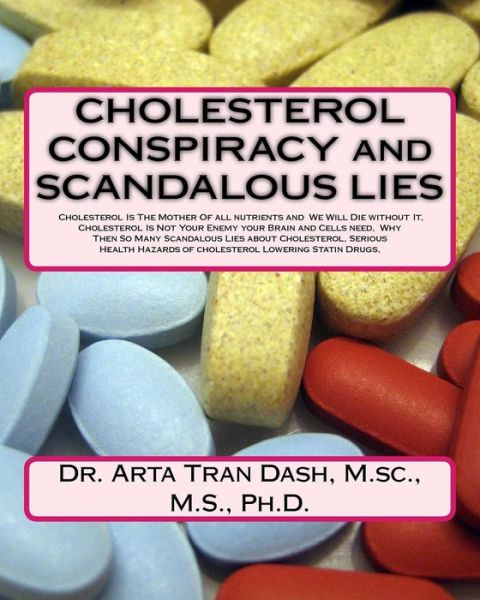 CHOLESTEROL CONSPIRACY AND SCANDALOUS LIES

Cholesterol Is The Mother Of all nutrients and We Will Die without It, Cholesterol Is Not Your Enemy your Brain and Cells need, Why Then So Many Scandalous Lies about Cholesterol, Serious Health Hazards of cholesterol Lowering Statin Drugs,

Dr. Arta Tran Dash, M.sc., M.S., Ph.D.